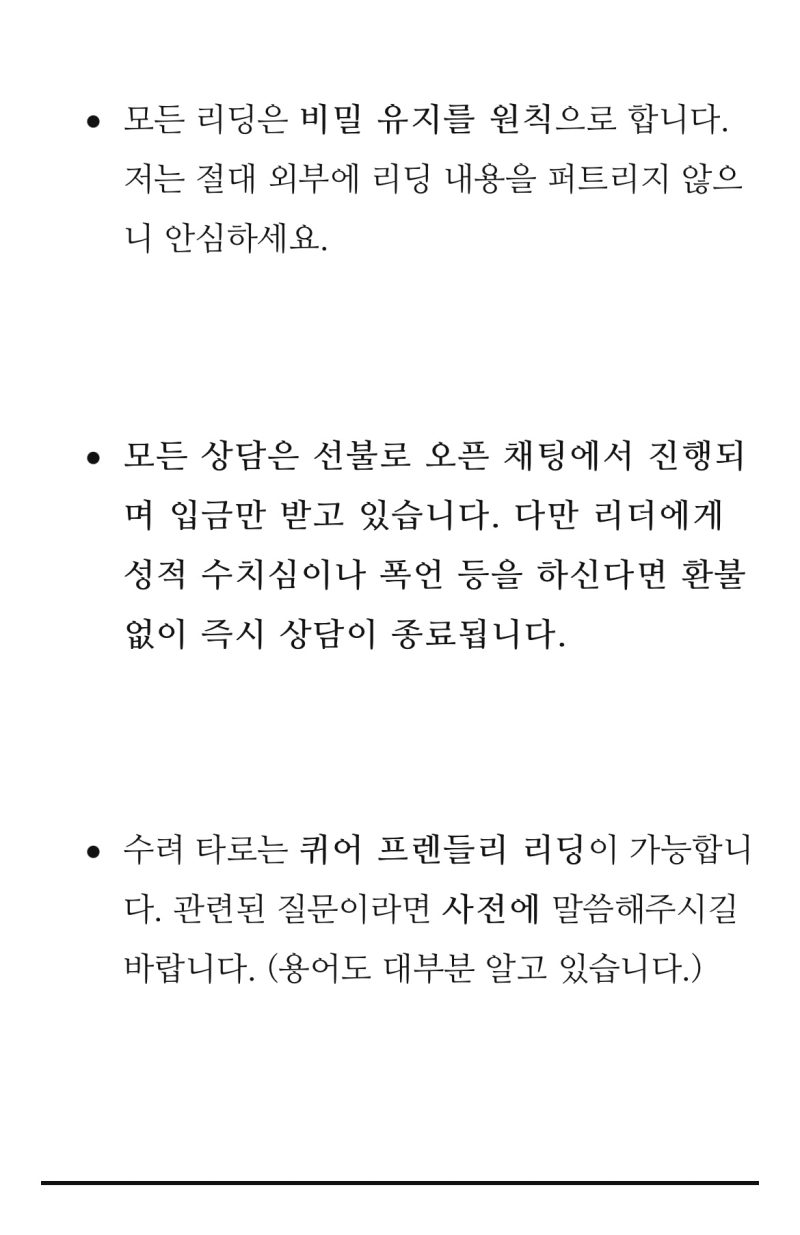 • 모든 리딩은 비밀 유지를 원칙으로 합니다. 저는 절대 외부에 리딩 내용을 퍼트리지 않으니 안심하세요.

• 모든 상담은 선불로 오픈 채팅에서 진행되며 입금만 받고 있습니다. 다만 리더에게 성적 수치심이나 폭언 등을 하신다면 환불 없이 즉시 상담이 종료됩니다.

• 수려 타로는 퀴어 프렌들리 리딩이 가능합니다. 관련된 질문이라면 사전에 말씀해주시길 바랍니다. (용어도 대부분 알고 있습니다.)